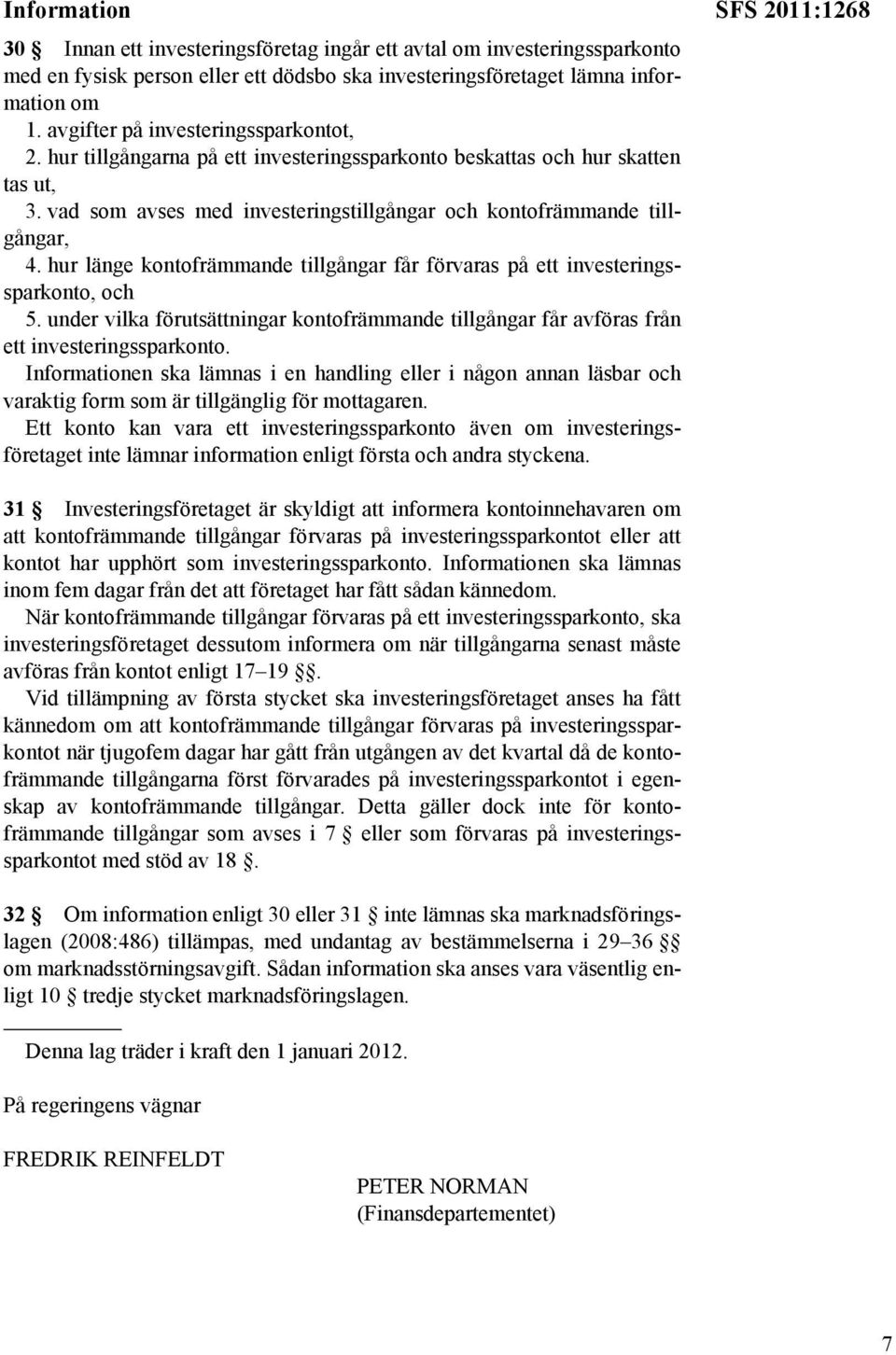 Information

SFS 2011:1268

30 § Innan ett investeringsföretag ingår ett avtal om investeringssparkonto med en fysisk person eller ett dödsbo ska investeringsföretaget lämna information om

1. avgifter på investeringssparkontot,

2. hur tillgångarna på ett investeringssparkonto beskattas och hur skatten tas ut,

3. vad som avses med investeringstillgångar och kontofrämmande tillgångar,

4. hur länge kontofrämmande tillgångar får förvaras på ett investeringssparkonto, och

5. under vilka förutsättningar kontofrämmande tillgångar får avföras från ett investeringssparkonto.

Informationen ska lämnas i en handling eller i någon annan läsbar och varaktig form som är tillgänglig för mottagaren.

Ett konto kan vara ett investeringssparkonto även om investeringsföretaget inte lämnar information enligt första och andra styckena.

31 § Investeringsföretaget är skyldigt att informera kontoinnehavaren om att kontofrämmande tillgångar förvaras på investeringssparkontot eller att kontot har upphört som investeringssparkonto. Informationen ska lämnas inom fem dagar från det att företaget har fått sådan kännedom.

När kontofrämmande tillgångar förvaras på ett investeringssparkonto, ska investeringsföretaget dessutom informera om när tillgångarna senast måste avföras från kontot enligt 17–19 §§.

Vid tillämpning av första stycket ska investeringsföretaget anses ha fått kännedom om att kontofrämmande tillgångar förvaras på investeringssparkontot när tjugofem dagar har gått från utgången av det kvartal då de kontofrämmande tillgångarna först förvarades på investeringssparkontot i egenskap av kontofrämmande tillgångar. Detta gäller dock inte för kontofrämmande tillgångar som avses i 7 § eller som förvaras på investeringssparkontot med stöd av 18 §.

32 § Om information enligt 30 eller 31 § inte lämnas ska marknadsföringslagen (2008:486) tillämpas, med undantag av bestämmelserna i 29–36 §§ om marknadsstörningsavgift. Sådan information ska anses vara väsentlig enligt 10 § tredje stycket marknadsföringslagen.

Denna lag träder i kraft den 1 januari 2012.

På regeringens vägnar

FREDRIK REINFELDT

PETER NORMAN
(Finansdepartementet)

7